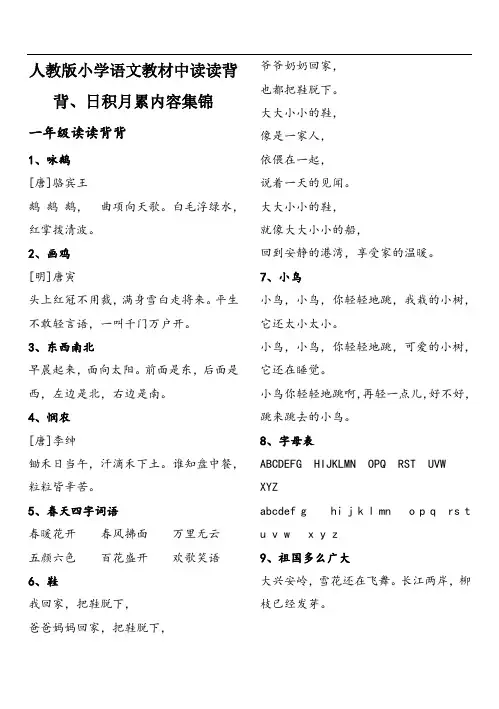 人教版小学语文教材中读读背背、日积月累内容集锦

一年级读读背背

1、咏鹅

[唐]骆宾王

鹅 鹅 鹅， 曲项向天歌。白毛浮绿水，红掌拨清波。

2、画鸡

[明]唐寅

头上红冠不用裁，满身雪白走将来。平生不敢轻言语，一叫千门万户开。

3、东西南北

早晨起来，面向太阳。前面是东，后面是西，左边是北，右边是南。

4、悯农

[唐]李绅

锄禾日当午，汗滴禾下土。谁知盘中餐，粒粒皆辛苦。

5、春天四字词语

春暖花开 春风拂面 万里无云

五颜六色 百花盛开 欢歌笑语

6、鞋

我回家，把鞋脱下，

爸爸妈妈回家，把鞋脱下，

爷爷奶奶回家，

也都把鞋脱下。

大大小小的鞋，

像是一家人，

依偎在一起，

说着一天的见闻。

大大小小的鞋，

就像大大小小的船，

回到安静的港湾，享受家的温暖。

7、小鸟

小鸟，小鸟，你轻轻地跳，我栽的小树，它还太小太小。

小鸟，小鸟，你轻轻地跳，可爱的小树，它还在睡觉。

小鸟你轻轻地跳啊，再轻一点儿，好不好，跳来跳去的小鸟。

8、字母表

ABCDEFG HIJKLMN OPQ RST UVW XYZ

abcdef g hi j k l mn o p q r s t u v w x y z

9、祖国多么广大

大兴安岭，雪花还在飞舞。长江两岸，柳枝已经发芽。